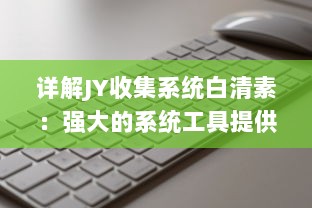 详解JY收集系统白清素：强大的系统工具提供